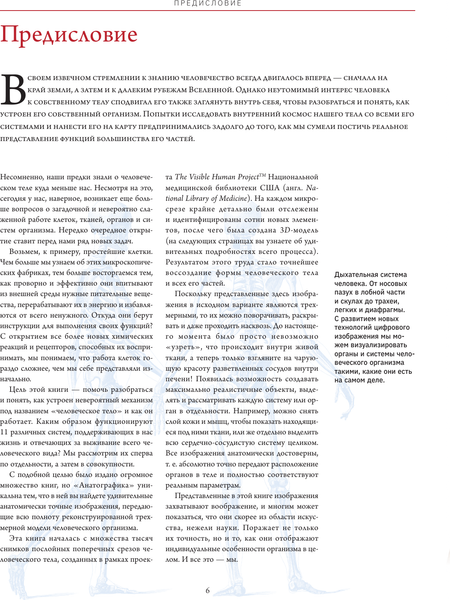 ПРЕДИСЛОВИЕ

Предисловие

В своем извечном стремлении к знанию человечество всегда двигалось вперед — сначала на край земли, а затем и к далеким рубежам Вселенной. Однако неутомимый интерес человека к собственному телу сподвигал его также заглянуть внутрь себя, чтобы разобраться и понять, как устроен его собственный организм. Попытки исследовать внутренний космос нашего тела со всеми его системами и нанести его на карту предпринимались задолго до того, как мы сумели постичь реальное представление функций большинства его частей.

Несомненно, наши предки знали о человеческом теле куда меньше нас. Несмотря на это, сегодня у нас, наверное, возникает еще больше вопросов о загадочной и невероятно слаженной работе клеток, тканей, органов и систем организма. Нередко очередное открытие ставит перед нами ряд новых задач.

Возьмем, к примеру, простейшие клетки. Чем больше мы узнаем об этих микроскопических фабриках, тем больше восторгаемся тем, как проворно и эффективно они впитывают из внешней среды нужные питательные вещества, перерабатывают их в энергию и избавляются от всего ненужного. Откуда они берут инструкции для выполнения своих функций? С открытием все более новых химических реакций и рецепторов, способных их воспринимать, мы понимаем, что работа клеток гораздо сложнее, чем мы себе представляли изначально.

Цель этой книги — помочь разобраться и понять, как устроен невероятный механизм под названием «человеческое тело» и как он работает. Каким образом функционируют 11 различных систем, поддерживающих в нас жизнь и отвечающих за выживание всего человеческого вида? Мы рассмотрим их сперва по отдельности, а затем в совокупности.

С подобной целью было издано огромное множество книг, но «Анатографика» уникальна тем, что в ней вы найдете удивительные анатомически точные изображения, передающие всю полноту реконструированной трехмерной модели человеческого организма.

Эта книга началась с множества тысяч снимков послойных поперечных срезов человеческого тела, созданных в рамках проекта The Visible Human Project™ Национальной медицинской библиотеки США (англ. National Library of Medicine). На каждом микросрезе крайне детально были отслежены и идентифицированы сотни новых элементов, после чего была создана 3D-модель (на следующих страницах вы узнаете об удивительных подробностях всего процесса). Результатом этого труда стало точнейшее воссоздание формы человеческого тела и всех его частей.

Поскольку представленные здесь изображения в исходном варианте являются трехмерными, то их можно поворачивать, раскрывать и даже проходить насквозь. До настоящего момента было просто невозможно «узреть», что происходит внутри живой ткани, а теперь только взгляните на чарующую красоту разветвленных сосудов внутри печени! Появилась возможность создавать максимально реалистичные объекты, выделять и рассматривать каждую систему или орган в отдельности. Например, можно снять слой кожи и мышц, чтобы показать находящиеся под ними ткани, или же отдельно выделить всю сердечно-сосудистую систему целиком. Все изображения анатомически достоверны, т. е. абсолютно точно передают расположение органов в теле и полностью соответствуют реальным параметрам.

Представленные в этой книге изображения захватывают воображение, и многим может показаться, что они скорее из области искусства, нежели науки. Поражает не только их точность, но и то, как они отображают индивидуальные особенности организма в целом. И все это — мы.

Дыхательная система человека. От носовых пазух в лобной части и скулах до трахеи, легких и диафрагмы. С развитием новых технологий цифрового изображения мы можем визуализировать органы и системы человеческого организма такими, какие они есть на самом деле.

6